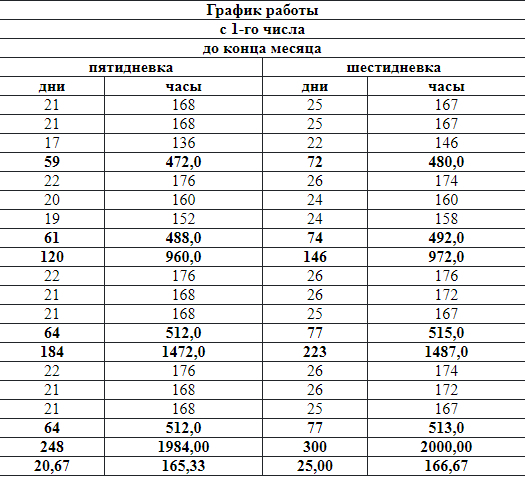 | График работы | | | |
|---|---|---|---|
| с 1-го числа | | | |
| до конца месяца | | | |
| пятидневка | | шестидневка | |
| дни | часы | дни | часы |
| 21 | 168 | 25 | 167 |
| 21 | 168 | 25 | 167 |
| 17 | 136 | 22 | 146 |
| 59 | 472,0 | 72 | 480,0 |
| 22 | 176 | 26 | 174 |
| 20 | 160 | 24 | 160 |
| 19 | 152 | 24 | 158 |
| 61 | 488,0 | 74 | 492,0 |
| 120 | 960,0 | 146 | 972,0 |
| 22 | 176 | 26 | 176 |
| 21 | 168 | 26 | 172 |
| 21 | 168 | 25 | 167 |
| 64 | 512,0 | 77 | 515,0 |
| 184 | 1472,0 | 223 | 1487,0 |
| 22 | 176 | 26 | 174 |
| 21 | 168 | 26 | 172 |
| 21 | 168 | 25 | 167 |
| 64 | 512,0 | 77 | 513,0 |
| 248 | 1984,00 | 300 | 2000,00 |
| 20,67 | 165,33 | 25,00 | 166,67 |